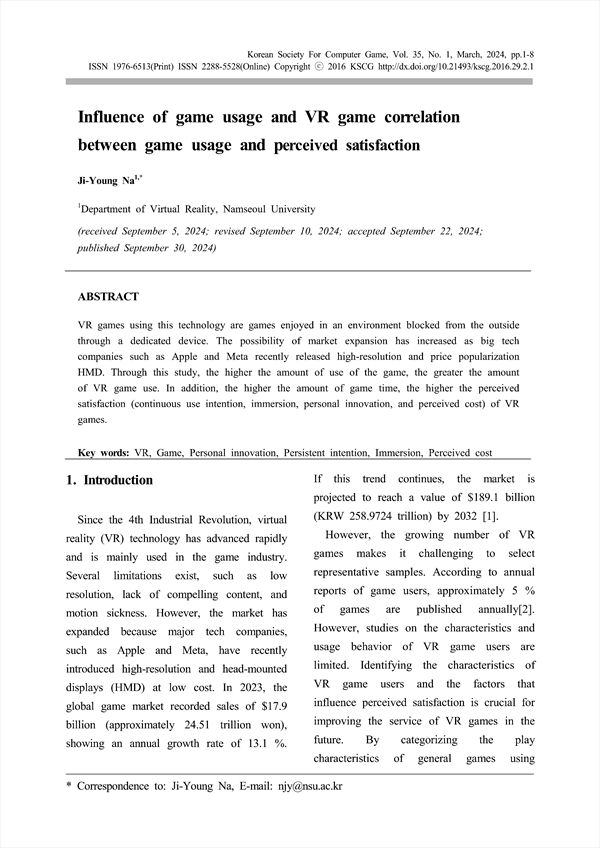 Korean Society For Computer Game, Vol. 35, No. 1, March, 2024, pp.1-8
ISSN 1976-6513(Print) ISSN 2288-5528(Online) Copyright ⓒ 2016 KSCG http://dx.doi.org/10.21493/kscg.2016.29.2.1

Influence of game usage and VR game correlation between game usage and perceived satisfaction

Ji-Young Na$^{1,*}$

$^{1}$Department of Virtual Reality, Namseoul University

(received September 5, 2024; revised September 10, 2024; accepted September 22, 2024; published September 30, 2024)

ABSTRACT

VR games using this technology are games enjoyed in an environment blocked from the outside through a dedicated device. The possibility of market expansion has increased as big tech companies such as Apple and Meta recently released high-resolution and price popularization HMD. Through this study, the higher the amount of use of the game, the greater the amount of VR game use. In addition, the higher the amount of game time, the higher the perceived satisfaction (continuous use intention, immersion, personal innovation, and perceived cost) of VR games.

Key words: VR, Game, Personal innovation, Persistent intention, Immersion, Perceived cost

1. Introduction

Since the 4th Industrial Revolution, virtual reality (VR) technology has advanced rapidly and is mainly used in the game industry. Several limitations exist, such as low resolution, lack of compelling content, and motion sickness. However, the market has expanded because major tech companies, such as Apple and Meta, have recently introduced high-resolution and head-mounted displays (HMD) at low cost. In 2023, the global game market recorded sales of $17.9 billion (approximately 24.51 trillion won), showing an annual growth rate of 13.1 %. If this trend continues, the market is projected to reach a value of $189.1 billion (KRW 258.9724 trillion) by 2032 [1].

However, the growing number of VR games makes it challenging to select representative samples. According to annual reports of game users, approximately 5 % of games are published annually[2]. However, studies on the characteristics and usage behavior of VR game users are limited. Identifying the characteristics of VR game users and the factors that influence perceived satisfaction is crucial for improving the service of VR games in the future. By categorizing the play characteristics of general games using

* Correspondence to: Ji-Young Na, E-mail: njy@nsu.ac.kr